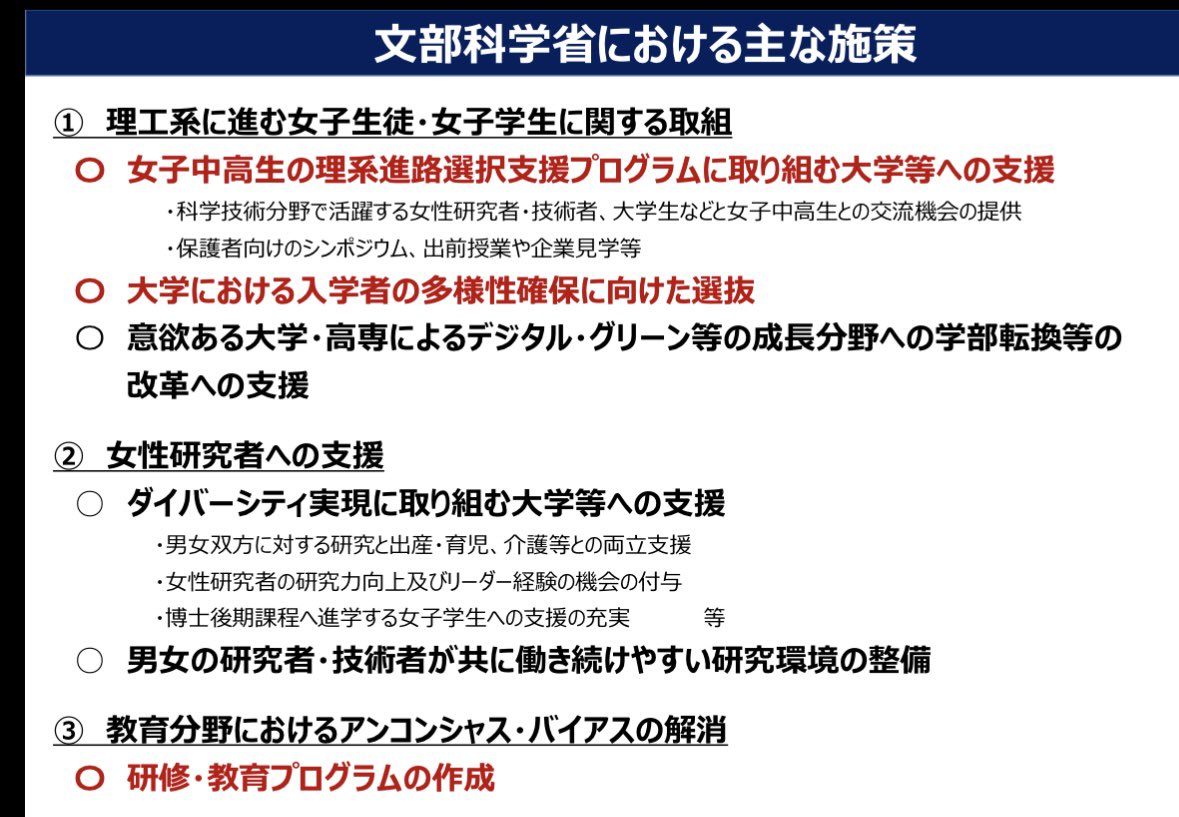 文部科学省における主な施策

① 理工系に進む女子生徒・女子学生に関する取組

○ 女子中高生の理系進路選択支援プログラムに取り組む大学等への支援

・科学技術分野で活躍する女性研究者・技術者、大学生などと女子中高生との交流機会の提供

・保護者向けのシンポジウム、出前授業や企業見学等

○ 大学における入学者の多様性確保に向けた選抜

○ 意欲ある大学・高専によるデジタル・グリーン等の成長分野への学部転換等の改革への支援

② 女性研究者への支援

○ ダイバーシティ実現に取り組む大学等への支援

・男女双方に対する研究と出産・育児、介護等との両立支援

・女性研究者の研究力向上及びリーダー経験の機会の付与

・博士後期課程へ進学する女子学生への支援の充実　　等

○ 男女の研究者・技術者が共に働き続けやすい研究環境の整備

③ 教育分野におけるアンコンシャス・バイアスの解消

○ 研修・教育プログラムの作成